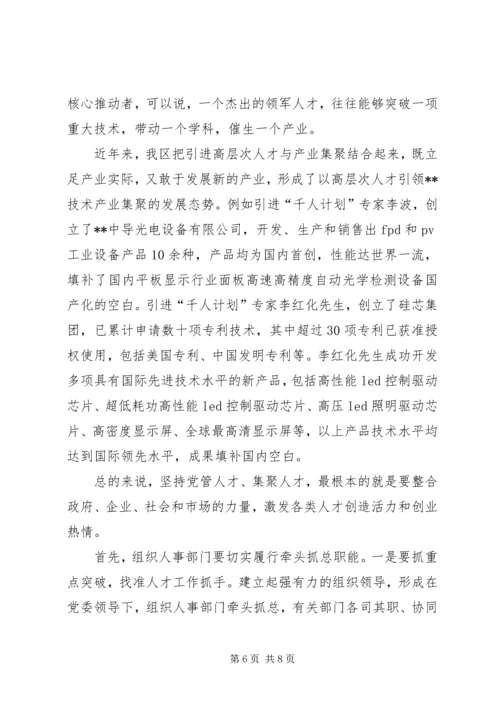 核心推动者，可以说，一个杰出的领军人才，往往能够突破一项重大技术，带动一个学科，催生一个产业。

近年来，我区把引进高层次人才与产业集聚结合起来，既立足产业实际，又敢于发展新的产业，形成了以高层次人才引领**技术产业集聚的发展态势。例如引进“千人计划”专家李波，创立了**中导光电设备有限公司，开发、生产和销售出 fpd 和 pv 工业设备产品 10 余种，产品均为国内首创，性能达世界一流，填补了国内平板显示行业面板高速高精度自动光学检测设备国产化的空白。引进“千人计划”专家李红化先生，创立了硅芯集团，已累计申请数十项专利技术，其中超过 30 项专利已获准授权使用，包括美国专利、中国发明专利等。李红化先生成功开发多项具有国际先进技术水平的新产品，包括高性能 led 控制驱动芯片、超低耗功高性能 led 控制驱动芯片、高压 led 照明驱动芯片、高密度显示屏、全球最高清显示屏等，以上产品技术水平均达到国际领先水平，成果填补国内空白。

总的来说，坚持党管人才、集聚人才，最根本的就是要整合政府、企业、社会和市场的力量，激发各类人才创造活力和创业热情。

首先，组织人事部门要切实履行牵头抓总职能。一是要抓重点突破，找准人才工作抓手。建立起强有力的组织领导，形成在党委领导下，组织人事部门牵头抓总，有关部门各司其职、协同

第 6 页 共 8 页